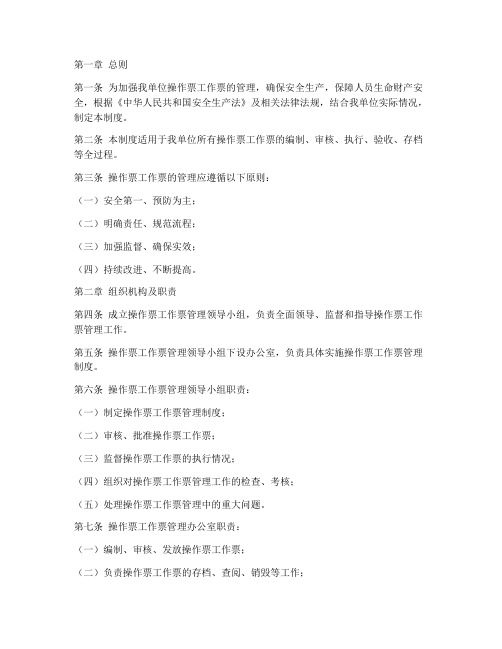 第一章 总则

第一条 为加强我单位操作票工作票的管理，确保安全生产，保障人员生命财产安全，根据《中华人民共和国安全生产法》及相关法律法规，结合我单位实际情况，制定本制度。

第二条 本制度适用于我单位所有操作票工作票的编制、审核、执行、验收、存档等全过程。

第三条 操作票工作票的管理应遵循以下原则：

（一）安全第一、预防为主；

（二）明确责任、规范流程；

（三）加强监督、确保实效；

（四）持续改进、不断提高。

第二章 组织机构及职责

第四条 成立操作票工作票管理领导小组，负责全面领导、监督和指导操作票工作票管理工作。

第五条 操作票工作票管理领导小组下设办公室，负责具体实施操作票工作票管理制度。

第六条 操作票工作票管理领导小组职责：

（一）制定操作票工作票管理制度；

（二）审核、批准操作票工作票；

（三）监督操作票工作票的执行情况；

（四）组织对操作票工作票管理工作的检查、考核；

（五）处理操作票工作票管理中的重大问题。

第七条 操作票工作票管理办公室职责：

（一）编制、审核、发放操作票工作票；

（二）负责操作票工作票的存档、查阅、销毁等工作；